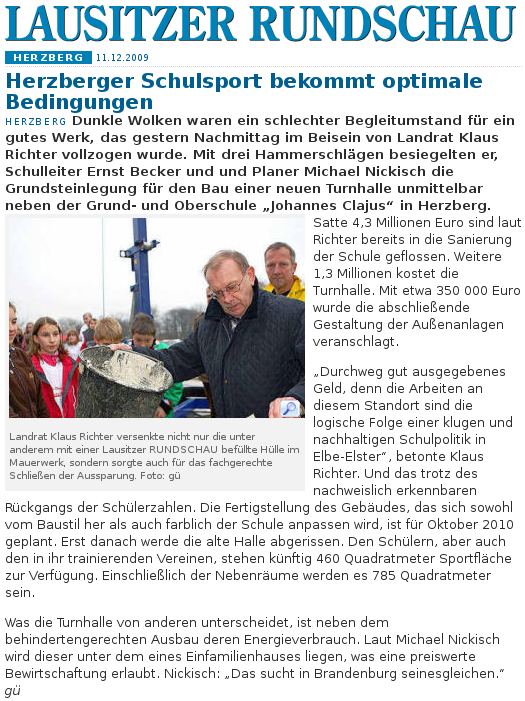 LAUSITZER RUNDSCHAU

HERZBERG 11.12.2009

Herzberger Schulsport bekommt optimale Bedingungen

HERZBERG Dunkle Wolken waren ein schlechter Begleitumstand für ein gutes Werk, das gestern Nachmittag im Beisein von Landrat Klaus Richter vollzogen wurde. Mit drei Hammerschlägen besiegelten er, Schulleiter Ernst Becker und und Planer Michael Nickisch die Grundsteinlegung für den Bau einer neuen Turnhalle unmittelbar neben der Grund- und Oberschule „Johannes Clajus“ in Herzberg.

Landrat Klaus Richter versenkte nicht nur die unter anderem mit einer Lausitzer RUNDSCHAU befüllte Hülle im Mauerwerk, sondern sorgte auch für das fachgerechte Schließen der Aussparung. Foto: gü

Satte 4,3 Millionen Euro sind laut Richter bereits in die Sanierung der Schule geflossen. Weitere 1,3 Millionen kostet die Turnhalle. Mit etwa 350 000 Euro wurde die abschließende Gestaltung der Außenanlagen veranschlagt.

„Durchweg gut ausgegebenes Geld, denn die Arbeiten an diesem Standort sind die logische Folge einer klugen und nachhaltigen Schulpolitik in Elbe-Elster“, betonte Klaus Richter. Und das trotz des nachweislich erkennbaren Rückgangs der Schülerzahlen. Die Fertigstellung des Gebäudes, das sich sowohl vom Baustil her als auch farblich der Schule anpassen wird, ist für Oktober 2010 geplant. Erst danach werde die alte Halle abgerissen. Den Schülern, aber auch den in ihr trainierenden Vereinen, stehen künftig 460 Quadratmeter Sportfläche zur Verfügung. Einschließlich der Nebenräume werden es 785 Quadratmeter sein.

Was die Turnhalle von anderen unterscheidet, ist neben dem behindertengerechten Ausbau deren Energieverbrauch. Laut Michael Nickisch wird dieser unter dem eines Einfamilienhauses liegen, was eine preiswerte Bewirtschaftung erlaubt. Nickisch: „Das sucht in Brandenburg seinesgleichen.“ gü